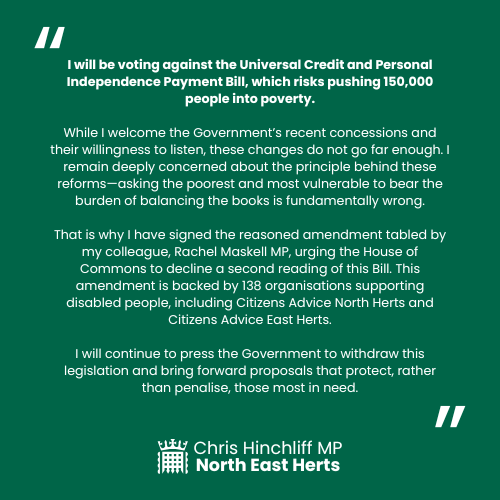 "

I will be voting against the Universal Credit and Personal Independence Payment Bill, which risks pushing 150,000 people into poverty.

While I welcome the Government's recent concessions and their willingness to listen, these changes do not go far enough. I remain deeply concerned about the principle behind these reforms—asking the poorest and most vulnerable to bear the burden of balancing the books is fundamentally wrong.

That is why I have signed the reasoned amendment tabled by my colleague, Rachel Maskell MP, urging the House of Commons to decline a second reading of this Bill. This amendment is backed by 138 organisations supporting disabled people, including Citizens Advice North Herts and Citizens Advice East Herts.

I will continue to press the Government to withdraw this legislation and bring forward proposals that protect, rather than penalise, those most in need.

"

Chris Hinchliff MP
North East Herts